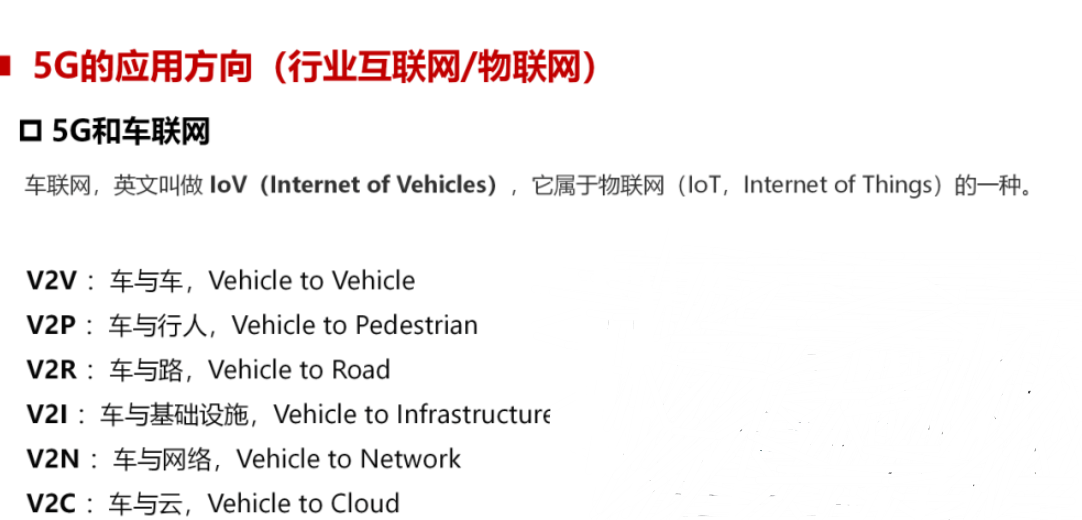 5G的应用方向（行业互联网/物联网）

☐ 5G和车联网

车联网，英文叫做IoV（Internet of Vehicles），它属于物联网（IoT，Internet of Things）的一种。

V2V：车与车，Vehicle to Vehicle
V2P：车与行人，Vehicle to Pedestrian
V2R：车与路，Vehicle to Road
V2I：车与基础设施，Vehicle to Infrastructure
V2N：车与网络，Vehicle to Network
V2C：车与云，Vehicle to Cloud